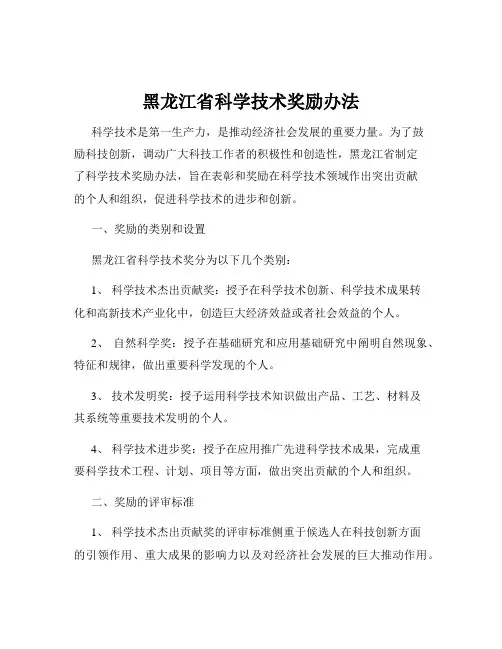 黑龙江省科学技术奖励办法

科学技术是第一生产力，是推动经济社会发展的重要力量。为了鼓励科技创新，调动广大科技工作者的积极性和创造性，黑龙江省制定了科学技术奖励办法，旨在表彰和奖励在科学技术领域作出突出贡献的个人和组织，促进科学技术的进步和创新。

一、奖励的类别和设置

黑龙江省科学技术奖分为以下几个类别：

1、 科学技术杰出贡献奖：授予在科学技术创新、科学技术成果转化和高新技术产业化中，创造巨大经济效益或者社会效益的个人。

2、 自然科学奖：授予在基础研究和应用基础研究中阐明自然现象、特征和规律，做出重要科学发现的个人。

3、 技术发明奖：授予运用科学技术知识做出产品、工艺、材料及其系统等重要技术发明的个人。

4、 科学技术进步奖：授予在应用推广先进科学技术成果，完成重要科学技术工程、计划、项目等方面，做出突出贡献的个人和组织。

二、奖励的评审标准

1、 科学技术杰出贡献奖的评审标准侧重于候选人在科技创新方面的引领作用、重大成果的影响力以及对经济社会发展的巨大推动作用。